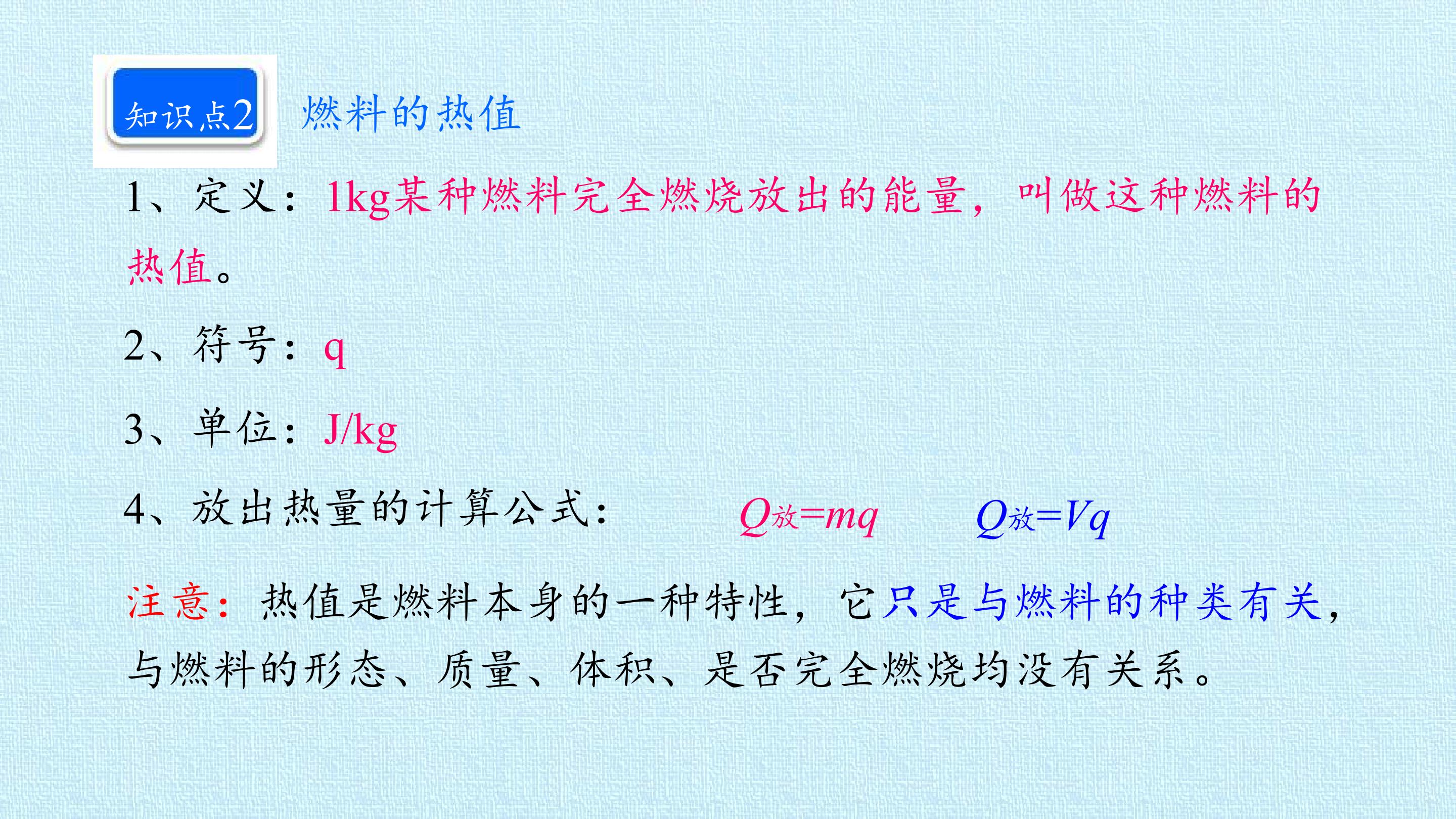 知识点2 燃料的热值

1、定义：1kg某种燃料完全燃烧放出的能量，叫做这种燃料的热值。

2、符号：q

3、单位：J/kg

4、放出热量的计算公式： $Q_{放}=mq$ $Q_{放}=Vq$

注意：热值是燃料本身的一种特性，它只是与燃料的种类有关，与燃料的形态、质量、体积、是否完全燃烧均没有关系。